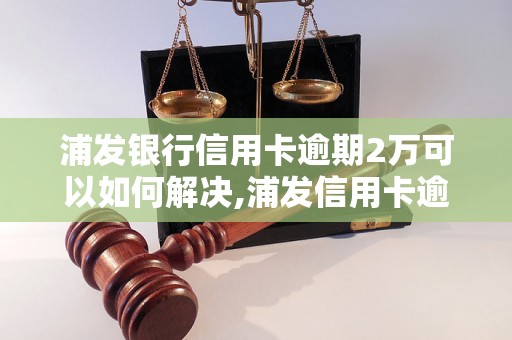 浦发银行信用卡逾期2万可以如何解决,浦发信用卡逾